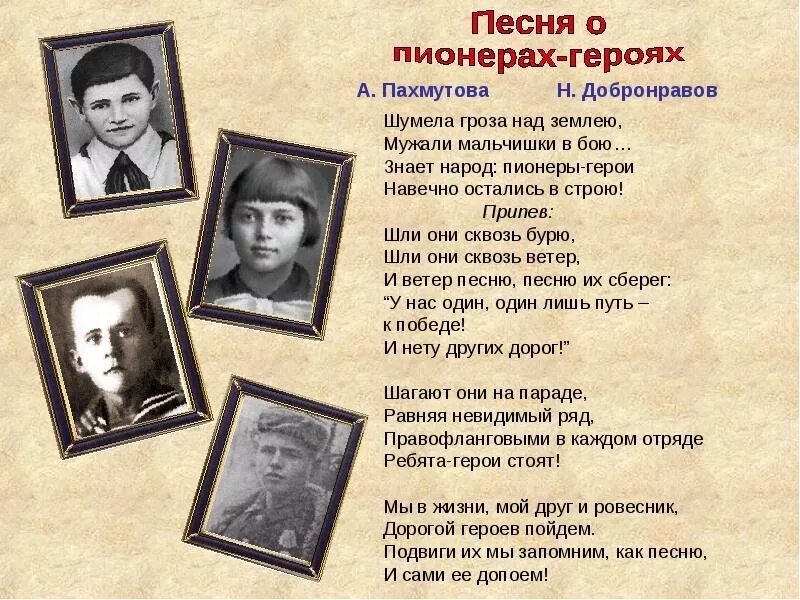 Песня о пионерах-героях

А. Пахмутова Н. Добронравов

Шумела гроза над землею,
Мужали мальчишки в бою…
Знает народ: пионеры-герои
Навечно остались в строю!
Припев:
Шли они сквозь бурю,
Шли они сквозь ветер,
И ветер песню, песню их сберег:
“У нас один, один лишь путь –
к победе!
И нету других дорог!”

Шагают они на параде,
Равняя невидимый ряд,
Правофланговыми в каждом отряде
Ребята-герои стоят!

Мы в жизни, мой друг и ровесник,
Дорогой героев пойдем.
Подвиги их мы запомним, как песню,
И сами ее допоем!